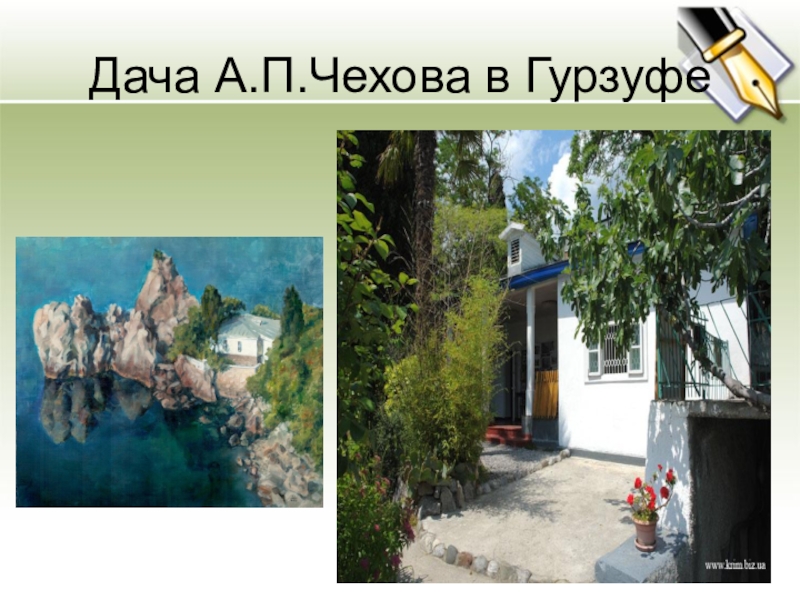 Дача А.П.Чехова в Гурзуфе

www.krim.biz.ua